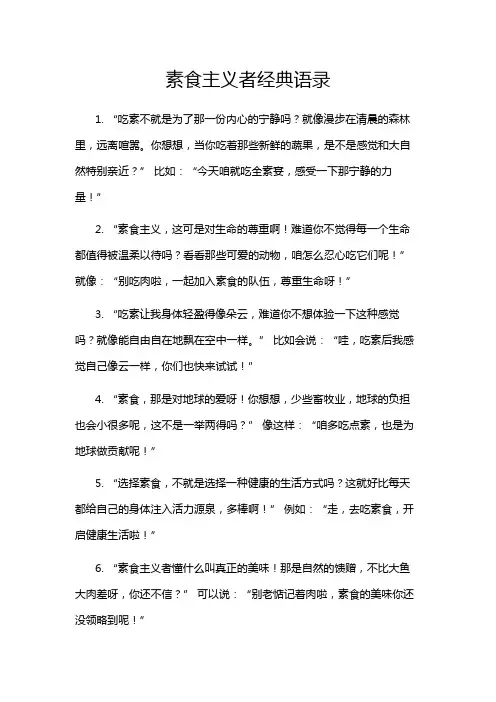 素食主义者经典语录

1. “吃素不就是为了那一份内心的宁静吗？就像漫步在清晨的森林里，远离喧嚣。你想想，当你吃着那些新鲜的蔬果，是不是感觉和大自然特别亲近？” 比如：“今天咱就吃全素宴，感受一下那宁静的力量！”

2. “素食主义，这可是对生命的尊重啊！难道你不觉得每一个生命都值得被温柔以待吗？看看那些可爱的动物，咱怎么忍心吃它们呢！” 就像：“别吃肉啦，一起加入素食的队伍，尊重生命呀！”

3. “吃素让我身体轻盈得像朵云，难道你不想体验一下这种感觉吗？就像能自由自在地飘在空中一样。” 比如会说：“哇，吃素后我感觉自己像云一样，你们也快来试试！”

4. “素食，那是对地球的爱呀！你想想，少些畜牧业，地球的负担也会小很多呢，这不是一举两得吗？” 像这样：“咱多吃点素，也是为地球做贡献呢！”

5. “选择素食，不就是选择一种健康的生活方式吗？这就好比每天都给自己的身体注入活力源泉，多棒啊！” 例如：“走，去吃素食，开启健康生活啦！”

6. “素食主义者懂什么叫真正的美味！那是自然的馈赠，不比大鱼大肉差呀，你还不信？” 可以说：“别老惦记着肉啦，素食的美味你还没领略到呢！”